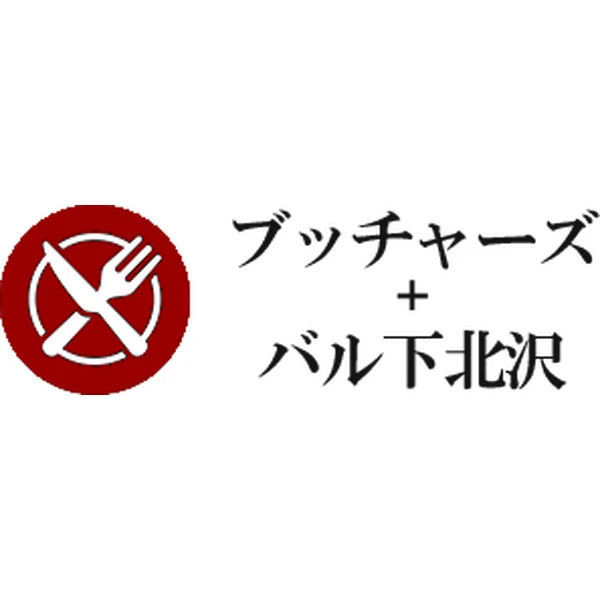 ブッチャーズ
+
バル下北沢